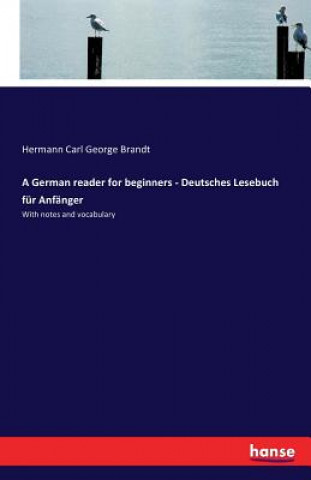 Hermann Carl George Brandt

A German reader for beginners - Deutsches Lesebuch für Anfänger

With notes and vocabulary

hanse